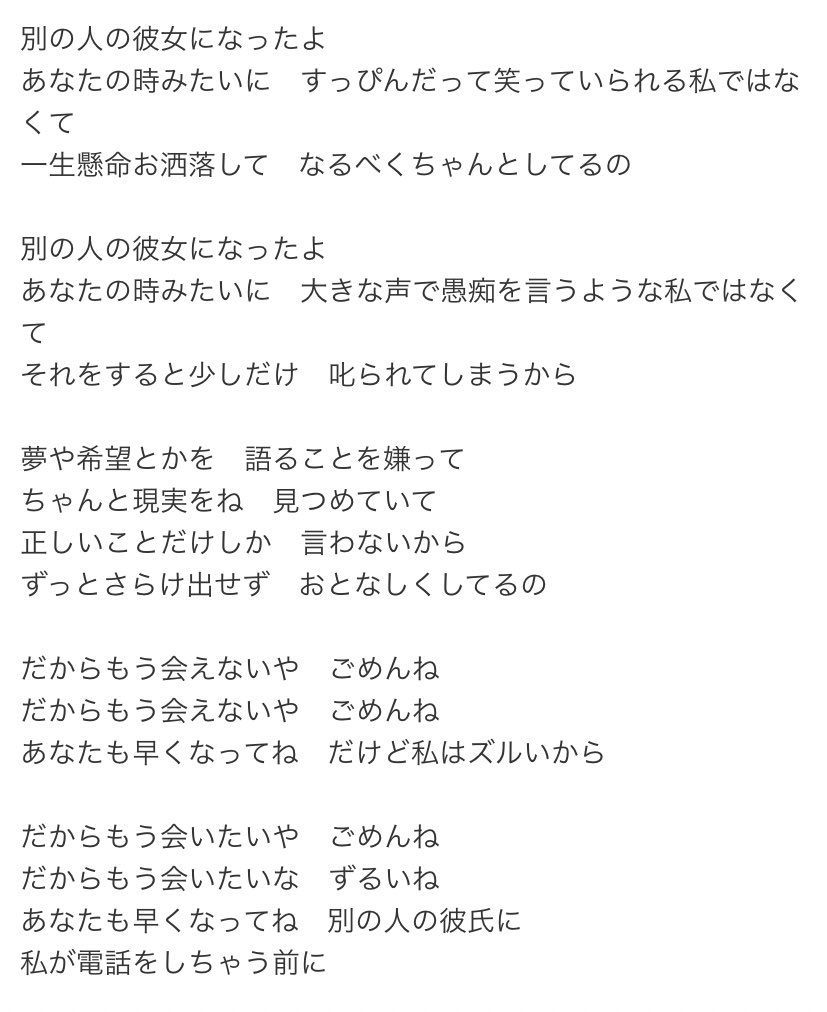 別の人の彼女になったよ
あなたの時みたいに　すっぴんだって笑っていられる私ではなくて
一生懸命お洒落して　なるべくちゃんとしてるの

別の人の彼女になったよ
あなたの時みたいに　大きな声で愚痴を言うような私ではなくて
それをすると少しだけ　叱られてしまうから

夢や希望とかを　語ることを嫌って
ちゃんと現実をね　見つめていて
正しいことだけしか　言わないから
ずっとさらけ出せず　おとなしくしてるの

だからもう会えないや　ごめんね
だからもう会えないや　ごめんね
あなたも早くなってね　だけど私はズルいから

だからもう会いたいや　ごめんね
だからもう会いたいな　ずるいね
あなたも早くなってね　別の人の彼氏に
私が電話をしちゃう前に